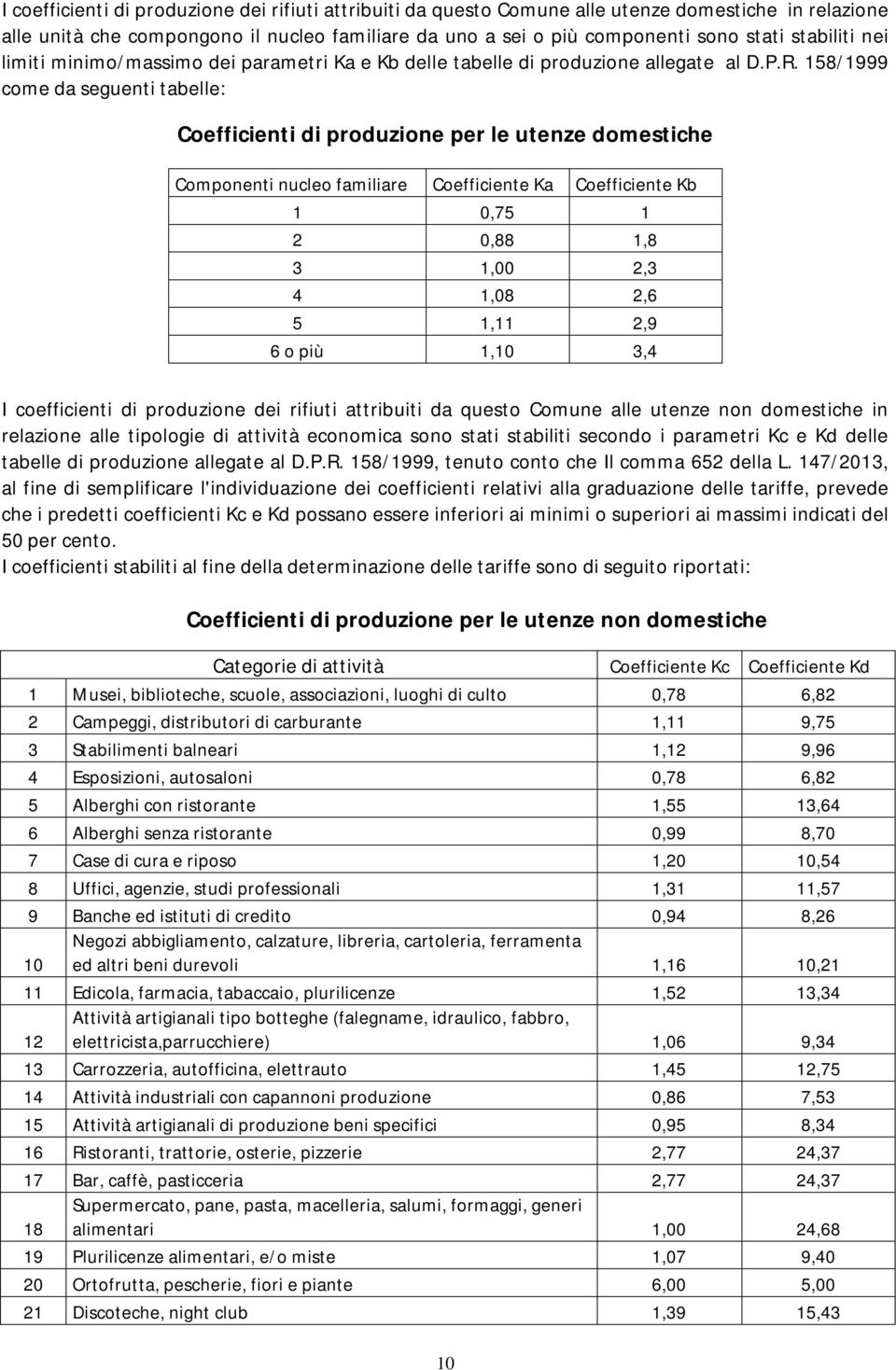 I coefficienti di produzione dei rifiuti attribuiti da questo Comune alle utenze domestiche in relazione alle unità che compongono il nucleo familiare da uno a sei o più componenti sono stati stabiliti nei limiti minimo/massimo dei parametri Ka e Kb delle tabelle di produzione allegate al D.P.R. 158/1999 come da seguenti tabelle:

Coefficienti di produzione per le utenze domestiche

| Componenti nucleo familiare | Coefficiente Ka | Coefficiente Kb |
|---|---|---|
| 1 | 0,75 | 1 |
| 2 | 0,88 | 1,8 |
| 3 | 1,00 | 2,3 |
| 4 | 1,08 | 2,6 |
| 5 | 1,11 | 2,9 |
| 6 o più | 1,10 | 3,4 |

I coefficienti di produzione dei rifiuti attribuiti da questo Comune alle utenze non domestiche in relazione alle tipologie di attività economica sono stati stabiliti secondo i parametri Kc e Kd delle tabelle di produzione allegate al D.P.R. 158/1999, tenuto conto che Il comma 652 della L. 147/2013, al fine di semplificare l'individuazione dei coefficienti relativi alla graduazione delle tariffe, prevede che i predetti coefficienti Kc e Kd possano essere inferiori ai minimi o superiori ai massimi indicati del 50 per cento.
I coefficienti stabiliti al fine della determinazione delle tariffe sono di seguito riportati:

Coefficienti di produzione per le utenze non domestiche

| | Categorie di attività | Coefficiente Kc | Coefficiente Kd |
|---|---|---|---|
| 1 | Musei, biblioteche, scuole, associazioni, luoghi di culto | 0,78 | 6,82 |
| 2 | Campeggi, distributori di carburante | 1,11 | 9,75 |
| 3 | Stabilimenti balneari | 1,12 | 9,96 |
| 4 | Esposizioni, autosaloni | 0,78 | 6,82 |
| 5 | Alberghi con ristorante | 1,55 | 13,64 |
| 6 | Alberghi senza ristorante | 0,99 | 8,70 |
| 7 | Case di cura e riposo | 1,20 | 10,54 |
| 8 | Uffici, agenzie, studi professionali | 1,31 | 11,57 |
| 9 | Banche ed istituti di credito | 0,94 | 8,26 |
| 10 | Negozi abbigliamento, calzature, libreria, cartoleria, ferramenta ed altri beni durevoli | 1,16 | 10,21 |
| 11 | Edicola, farmacia, tabaccaio, plurilicenze | 1,52 | 13,34 |
| 12 | Attività artigianali tipo botteghe (falegname, idraulico, fabbro, elettricista,parrucchiere) | 1,06 | 9,34 |
| 13 | Carrozzeria, autofficina, elettrauto | 1,45 | 12,75 |
| 14 | Attività industriali con capannoni produzione | 0,86 | 7,53 |
| 15 | Attività artigianali di produzione beni specifici | 0,95 | 8,34 |
| 16 | Ristoranti, trattorie, osterie, pizzerie | 2,77 | 24,37 |
| 17 | Bar, caffè, pasticceria | 2,77 | 24,37 |
| 18 | Supermercato, pane, pasta, macelleria, salumi, formaggi, generi alimentari | 1,00 | 24,68 |
| 19 | Plurilicenze alimentari, e/o miste | 1,07 | 9,40 |
| 20 | Ortofrutta, pescherie, fiori e piante | 6,00 | 5,00 |
| 21 | Discoteche, night club | 1,39 | 15,43 |

10